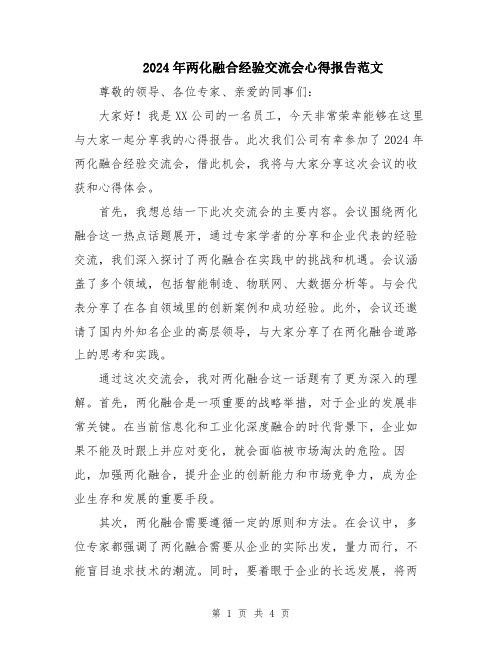 2024年两化融合经验交流会心得报告范文

尊敬的领导、各位专家、亲爱的同事们:

大家好！我是XX公司的一名员工，今天非常荣幸能够在这里与大家一起分享我的心得报告。此次我们公司有幸参加了2024年两化融合经验交流会，借此机会，我将与大家分享这次会议的收获和心得体会。

首先，我想总结一下此次交流会的主要内容。会议围绕两化融合这一热点话题展开，通过专家学者的分享和企业代表的经验交流，我们深入探讨了两化融合在实践中的挑战和机遇。会议涵盖了多个领域，包括智能制造、物联网、大数据分析等。与会代表分享了在各自领域里的创新案例和成功经验。此外，会议还邀请了国内外知名企业的高层领导，与大家分享了在两化融合道路上的思考和实践。

通过这次交流会，我对两化融合这一话题有了更为深入的理解。首先，两化融合是一项重要的战略举措，对于企业的发展非常关键。在当前信息化和工业化深度融合的时代背景下，企业如果不能及时跟上并应对变化，就会面临被市场淘汰的危险。因此，加强两化融合，提升企业的创新能力和市场竞争力，成为企业生存和发展的重要手段。

其次，两化融合需要遵循一定的原则和方法。在会议中，多位专家都强调了两化融合需要从企业的实际出发，量力而行，不能盲目追求技术的潮流。同时，要着眼于企业的长远发展，将两

第 1 页 共 4 页